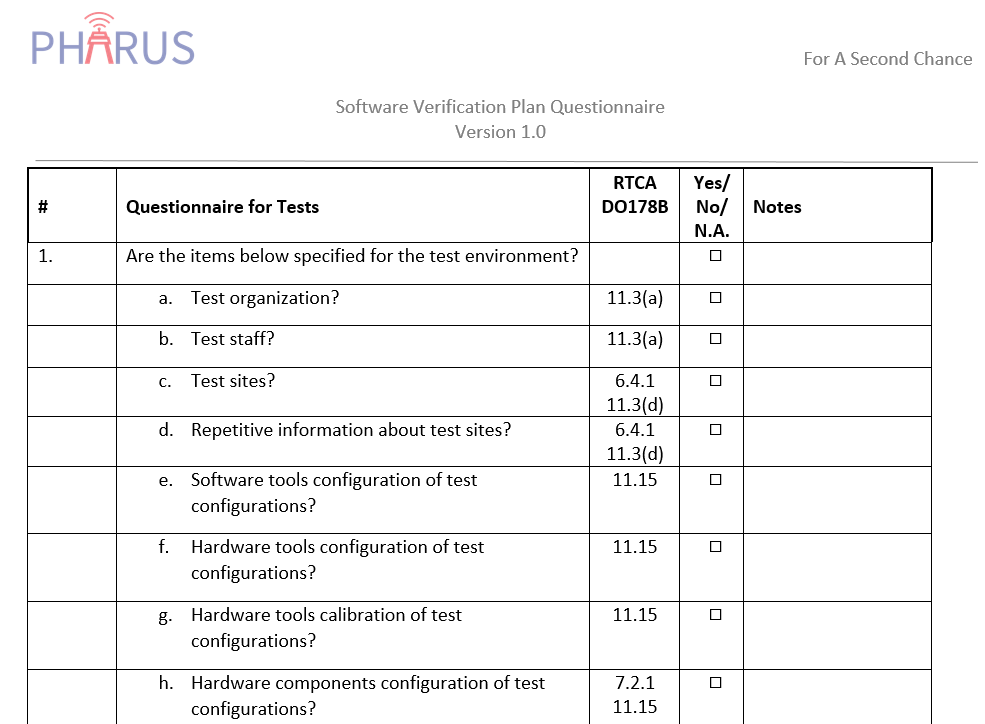 PHARUS

For A Second Chance

Software Verification Plan Questionnaire
Version 1.0

| # | Questionnaire for Tests | RTCA DO178B | Yes/ No/ N.A. | Notes |
|---|---|---|---|---|
| 1. | Are the items below specified for the test environment? | | ☐ | |
| | a. Test organization? | 11.3(a) | ☐ | |
| | b. Test staff? | 11.3(a) | ☐ | |
| | c. Test sites? | 6.4.1 11.3(d) | ☐ | |
| | d. Repetitive information about test sites? | 6.4.1 11.3(d) | ☐ | |
| | e. Software tools configuration of test configurations? | 11.15 | ☐ | |
| | f. Hardware tools configuration of test configurations? | 11.15 | ☐ | |
| | g. Hardware tools calibration of test configurations? | 11.15 | ☐ | |
| | h. Hardware components configuration of test configurations? | 7.2.1 11.15 | ☐ | |